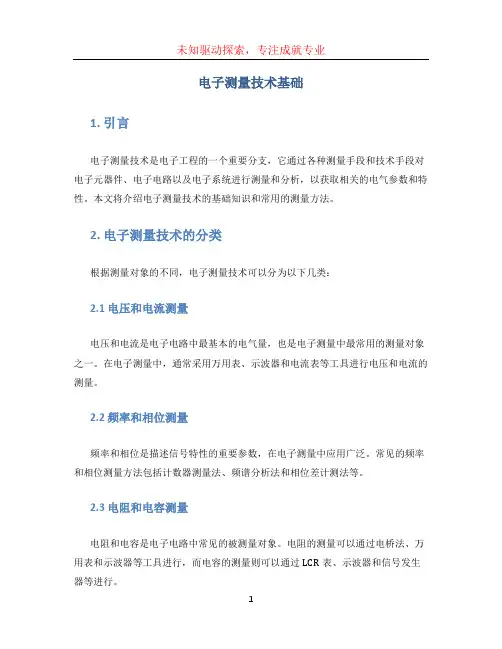 未知驱动探索，专注成就专业

电子测量技术基础

1. 引言

电子测量技术是电子工程的一个重要分支，它通过各种测量手段和技术手段对电子元器件、电子电路以及电子系统进行测量和分析，以获取相关的电气参数和特性。本文将介绍电子测量技术的基础知识和常用的测量方法。

2. 电子测量技术的分类

根据测量对象的不同，电子测量技术可以分为以下几类：

2.1 电压和电流测量

电压和电流是电子电路中最基本的电气量，也是电子测量中最常用的测量对象之一。在电子测量中，通常采用万用表、示波器和电流表等工具进行电压和电流的测量。

2.2 频率和相位测量

频率和相位是描述信号特性的重要参数，在电子测量中应用广泛。常见的频率和相位测量方法包括计数器测量法、频谱分析法和相位差计测法等。

2.3 电阻和电容测量

电阻和电容是电子电路中常见的被测量对象。电阻的测量可以通过电桥法、万用表和示波器等工具进行，而电容的测量则可以通过 LCR 表、示波器和信号发生器等进行。

1